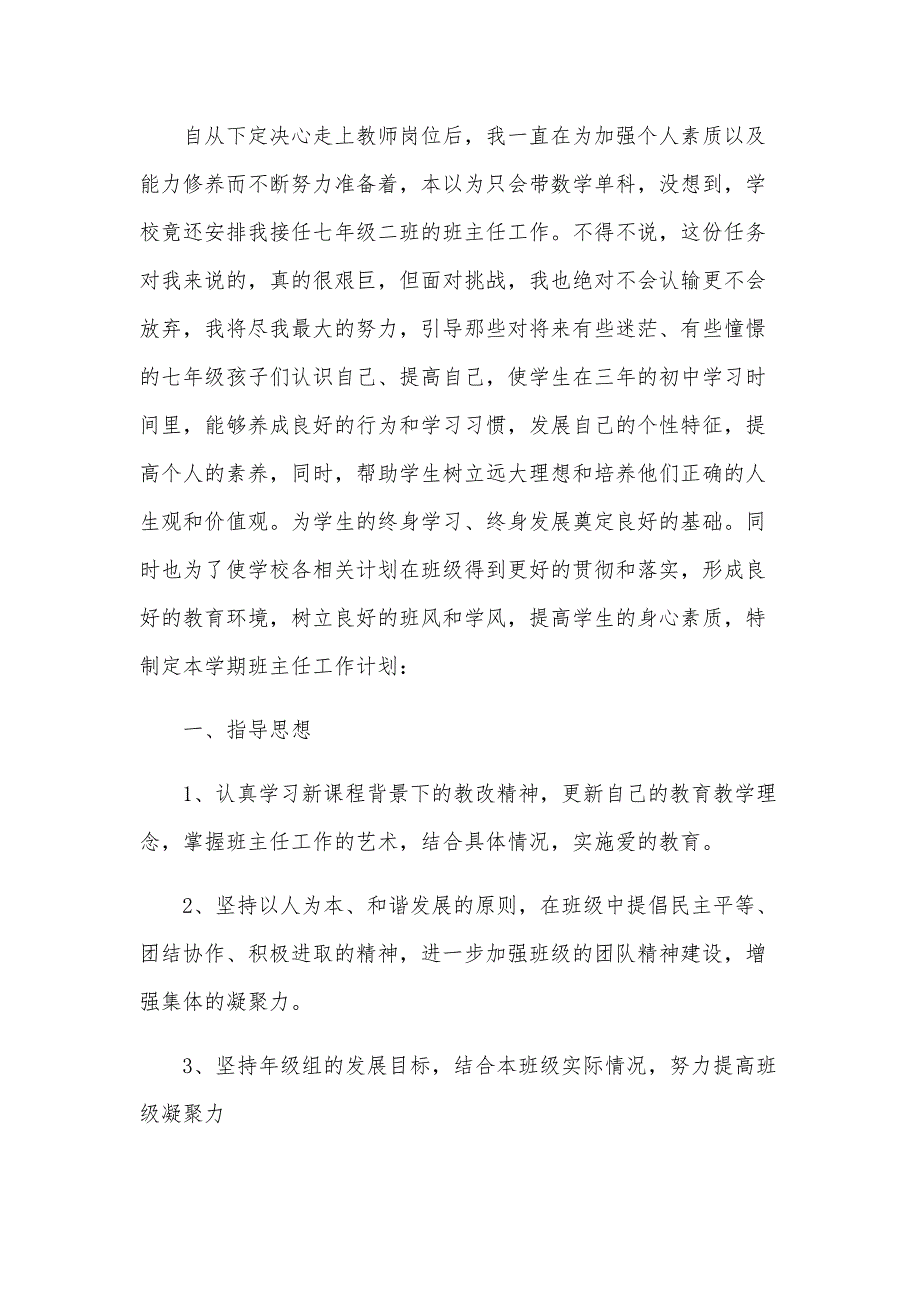 自从下定决心走上教师岗位后，我一直在为加强个人素质以及能力修养而不断努力准备着，本以为只会带数学单科，没想到，学校竟还安排我接任七年级二班的班主任工作。不得不说，这份任务对我来说的，真的很艰巨，但面对挑战，我也绝对不会认输更不会放弃，我将尽我最大的努力，引导那些对将来有些迷茫、有些憧憬的七年级孩子们认识自己、提高自己，使学生在三年的初中学习时间里，能够养成良好的行为和学习习惯，发展自己的个性特征，提高个人的素养，同时，帮助学生树立远大理想和培养他们正确的人生观和价值观。为学生的终身学习、终身发展奠定良好的基础。同时也为了使学校各相关计划在班级得到更好的贯彻和落实，形成良好的教育环境，树立良好的班风和学风，提高学生的身心素质，特制定本学期班主任工作计划：

一、指导思想

1、认真学习新课程背景下的教改精神，更新自己的教育教学理念，掌握班主任工作的艺术，结合具体情况，实施爱的教育。

2、坚持以人为本、和谐发展的原则，在班级中提倡民主平等、团结协作、积极进取的精神，进一步加强班级的团队精神建设，增强集体的凝聚力。

3、坚持年级组的发展目标，结合本班级实际情况，努力提高班级凝聚力